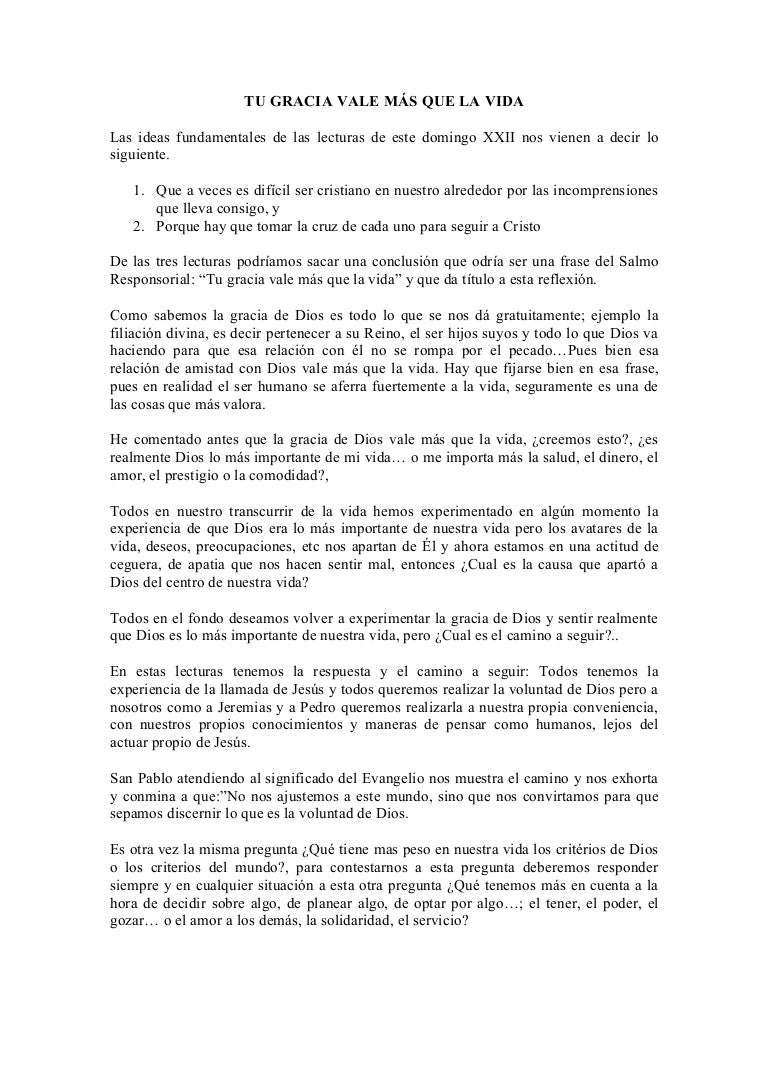 TU GRACIA VALE MÁS QUE LA VIDA

Las ideas fundamentales de las lecturas de este domingo XXII nos vienen a decir lo siguiente.

1. Que a veces es difícil ser cristiano en nuestro alrededor por las incomprensiones que lleva consigo, y
2. Porque hay que tomar la cruz de cada uno para seguir a Cristo

De las tres lecturas podríamos sacar una conclusión que odría ser una frase del Salmo Responsorial: “Tu gracia vale más que la vida” y que da título a esta reflexión.

Como sabemos la gracia de Dios es todo lo que se nos dá gratuitamente; ejemplo la filiación divina, es decir pertenecer a su Reino, el ser hijos suyos y todo lo que Dios va haciendo para que esa relación con él no se rompa por el pecado…Pues bien esa relación de amistad con Dios vale más que la vida. Hay que fijarse bien en esa frase, pues en realidad el ser humano se aferra fuertemente a la vida, seguramente es una de las cosas que más valora.

He comentado antes que la gracia de Dios vale más que la vida, ¿creemos esto?, ¿es realmente Dios lo más importante de mi vida… o me importa más la salud, el dinero, el amor, el prestigio o la comodidad?,

Todos en nuestro transcurrir de la vida hemos experimentado en algún momento la experiencia de que Dios era lo más importante de nuestra vida pero los avatares de la vida, deseos, preocupaciones, etc nos apartan de Él y ahora estamos en una actitud de ceguera, de apatia que nos hacen sentir mal, entonces ¿Cual es la causa que apartó a Dios del centro de nuestra vida?

Todos en el fondo deseamos volver a experimentar la gracia de Dios y sentir realmente que Dios es lo más importante de nuestra vida, pero ¿Cual es el camino a seguir?..

En estas lecturas tenemos la respuesta y el camino a seguir: Todos tenemos la experiencia de la llamada de Jesús y todos queremos realizar la voluntad de Dios pero a nosotros como a Jeremias y a Pedro queremos realizarla a nuestra propia conveniencia, con nuestros propios conocimientos y maneras de pensar como humanos, lejos del actuar propio de Jesús.

San Pablo atendiendo al significado del Evangelio nos muestra el camino y nos exhorta y conmina a que:”No nos ajustemos a este mundo, sino que nos convirtamos para que sepamos discernir lo que es la voluntad de Dios.

Es otra vez la misma pregunta ¿Qué tiene mas peso en nuestra vida los critérios de Dios o los criterios del mundo?, para contestarnos a esta pregunta deberemos responder siempre y en cualquier situación a esta otra pregunta ¿Qué tenemos más en cuenta a la hora de decidir sobre algo, de planear algo, de optar por algo…; el tener, el poder, el gozar… o el amor a los demás, la solidaridad, el servicio?